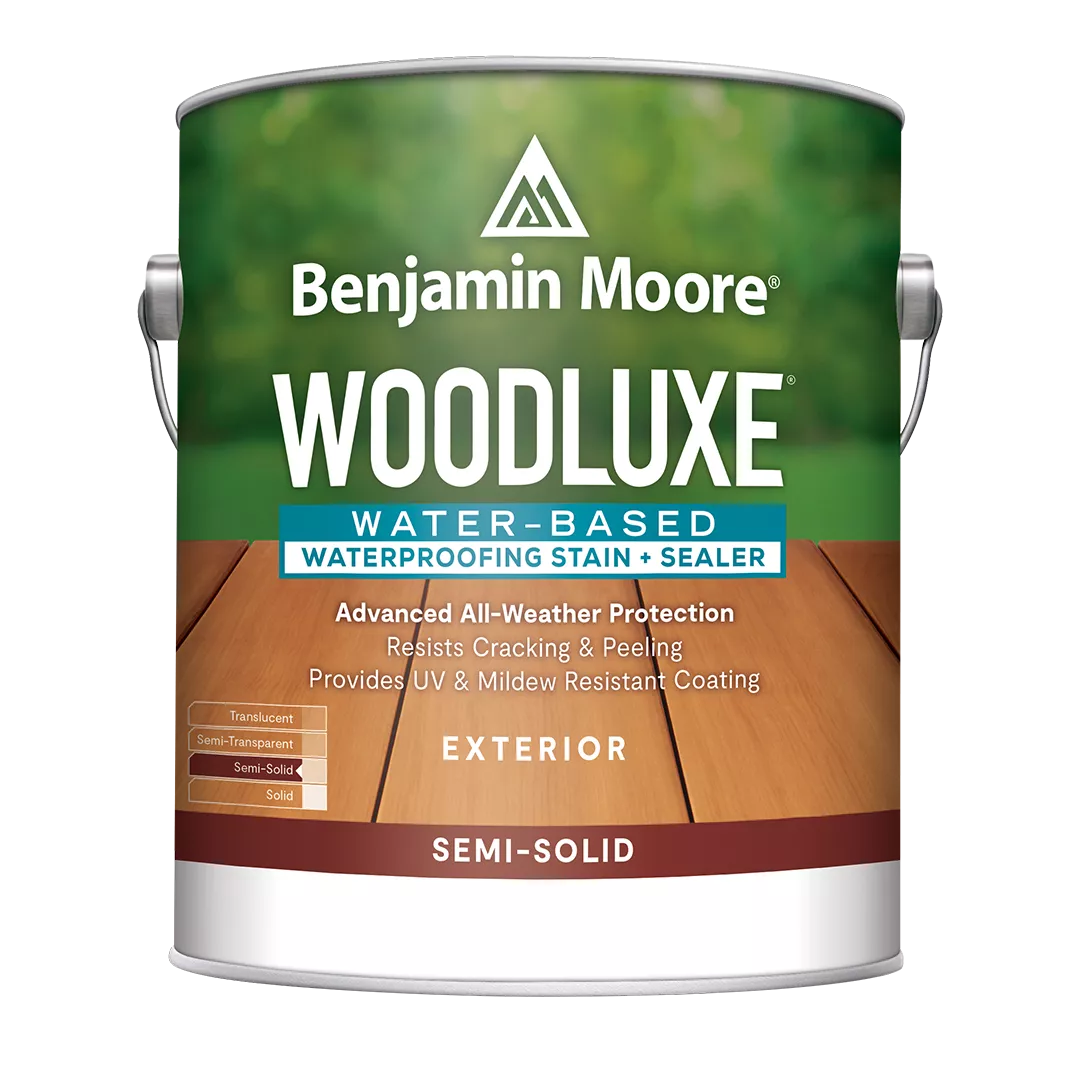 Benjamin Moore®

WOODLUXE®

WATER-BASED
WATERPROOFING STAIN + SEALER

Advanced All-Weather Protection
Resists Cracking & Peeling
Provides UV & Mildew Resistant Coating

Translucent
Semi-Transparent
Semi-Solid
Solid

EXTERIOR

SEMI-SOLID